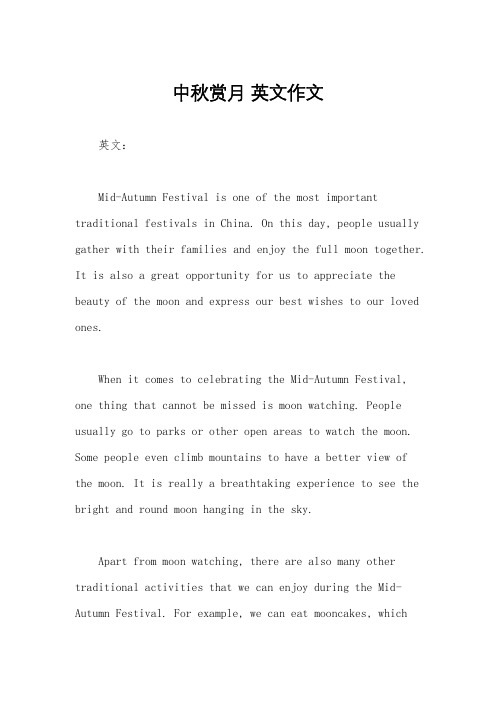 中秋赏月 英文作文

英文：

Mid-Autumn Festival is one of the most important traditional festivals in China. On this day, people usually gather with their families and enjoy the full moon together. It is also a great opportunity for us to appreciate the beauty of the moon and express our best wishes to our loved ones.

When it comes to celebrating the Mid-Autumn Festival, one thing that cannot be missed is moon watching. People usually go to parks or other open areas to watch the moon. Some people even climb mountains to have a better view of the moon. It is really a breathtaking experience to see the bright and round moon hanging in the sky.

Apart from moon watching, there are also many other traditional activities that we can enjoy during the Mid-Autumn Festival. For example, we can eat mooncakes, which